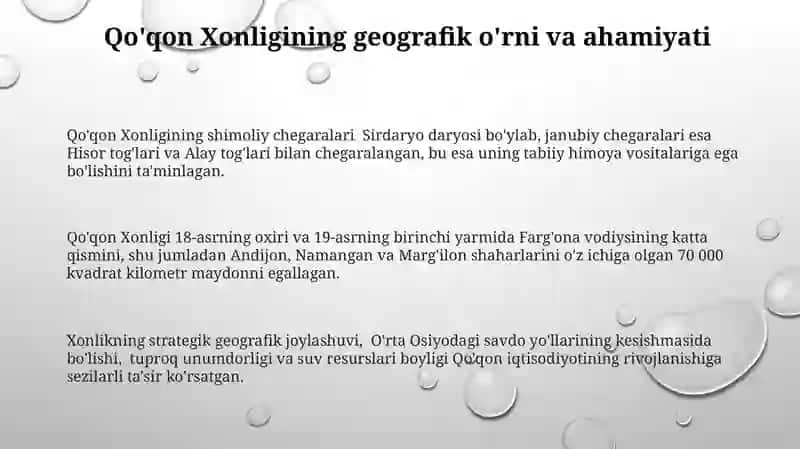 Qo'qon Xonligining geografik o'rni va ahamiyati

Qo'qon Xonligining shimoliy chegaralari Sirdaryo daryosi bo'ylab, janubiy chegaralari esa Hisor tog'lari va Alay tog'lari bilan chegaralangan, bu esa uning tabiiy himoya vositalariga ega bo'lishini ta'minlagan.

Qo'qon Xonligi 18-asrning oxiri va 19-asrning birinchi yarmida Farg'ona vodiysining katta qismini, shu jumladan Andijon, Namangan va Marg'ilon shaharlarini o'z ichiga olgan 70 000 kvadrat kilometr maydonni egallagan.

Xonlikning strategik geografik joylashuvi, O'rta Osiyodagi savdo yo'llarining kesishmasida bo'lishi, tuproq unumdorligi va suv resurslari boyligi Qo'qon iqtisodiyotining rivojlanishiga sezilarli ta'sir ko'rsatgan.